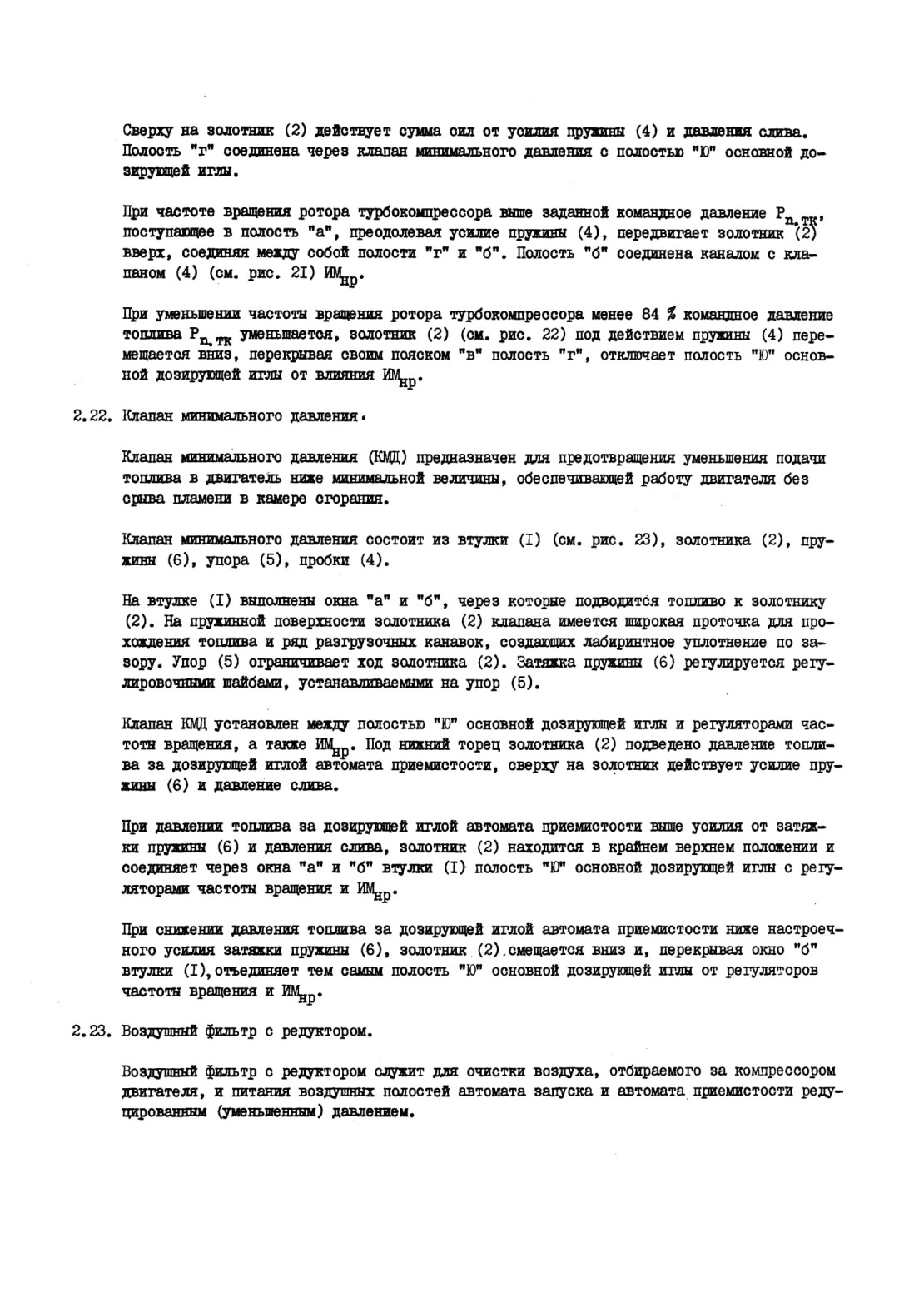 Сверху на золотник (2) действует сумма сил от усилия пружины (4) и давления слива. Полость "г" соединена через клапан минимального давления с полостью "Ю" основной дозирующей иглы.

При частоте вращения ротора турбокомпрессора выше заданной командное давление $P_{n.тк}$, поступающее в полость "а", преодолевая усилие пружины (4), передвигает золотник (2) вверх, соединяя между собой полости "г" и "б". Полость "б" соединена каналом с клапаном (4) (см. рис. 2I) $ИМ_{нр}$.

При уменьшении частоты вращения ротора турбокомпрессора менее 84 % командное давление топлива $P_{n.тк}$ уменьшается, золотник (2) (см. рис. 22) под действием пружины (4) перемещается вниз, перекрывая своим пояском "в" полость "г", отключает полость "Ю" основной дозирующей иглы от влияния $ИМ_{нр}$.

2.22. Клапан минимального давления.

Клапан минимального давления (КМД) предназначен для предотвращения уменьшения подачи топлива в двигатель ниже минимальной величины, обеспечивающей работу двигателя без срыва пламени в камере сгорания.

Клапан минимального давления состоит из втулки (I) (см. рис. 23), золотника (2), пружины (6), упора (5), пробки (4).

На втулке (I) выполнены окна "а" и "б", через которые подводится топливо к золотнику (2). На пружинной поверхности золотника (2) клапана имеется широкая проточка для прохождения топлива и ряд разгрузочных канавок, создающих лабиринтное уплотнение по зазору. Упор (5) ограничивает ход золотника (2). Затяжка пружины (6) регулируется регулировочными шайбами, устанавливаемыми на упор (5).

Клапан КМД установлен между полостью "Ю" основной дозирующей иглы и регуляторами частоты вращения, а также $ИМ_{нр}$. Под нижний торец золотника (2) подведено давление топлива за дозирующей иглой автомата приемистости, сверху на золотник действует усилие пружины (6) и давление слива.

При давлении топлива за дозирующей иглой автомата приемистости выше усилия от затяжки пружины (6) и давления слива, золотник (2) находится в крайнем верхнем положении и соединяет через окна "а" и "б" втулки (I) полость "Ю" основной дозирующей иглы с регуляторами частоты вращения и $ИМ_{нр}$.

При снижении давления топлива за дозирующей иглой автомата приемистости ниже настроечного усилия затяжки пружины (6), золотник (2) смещается вниз и, перекрывая окно "б" втулки (I), отъединяет тем самым полость "Ю" основной дозирующей иглы от регуляторов частоты вращения и $ИМ_{нр}$.

2.23. Воздушный фильтр с редуктором.

Воздушный фильтр с редуктором служит для очистки воздуха, отбираемого за компрессором двигателя, и питания воздушных полостей автомата запуска и автомата приемистости редуцированным (уменьшенным) давлением.